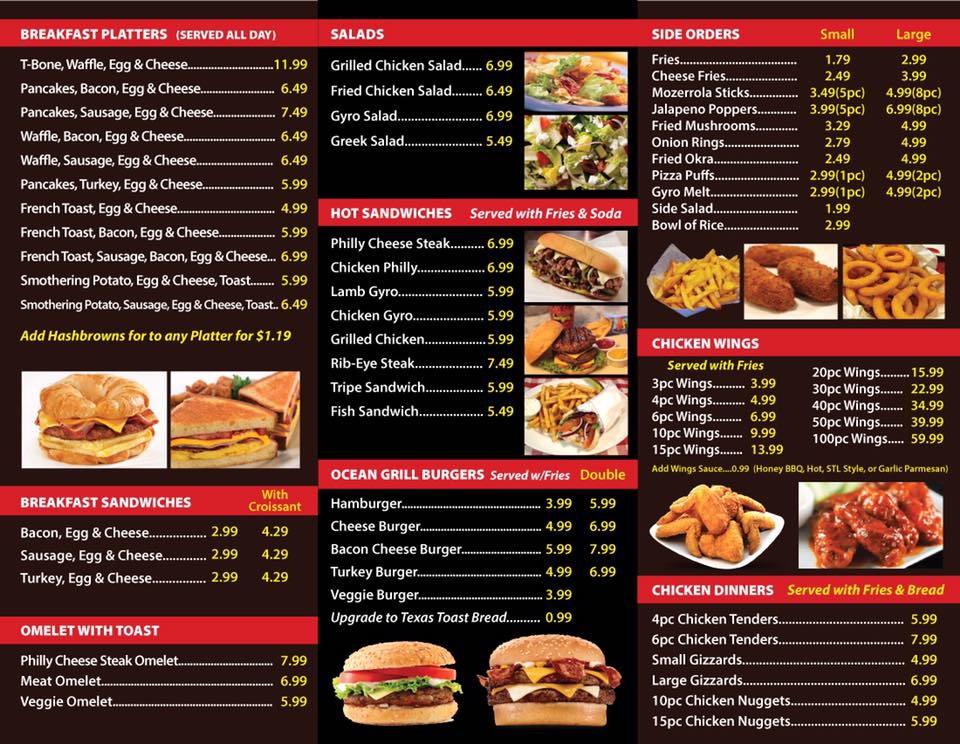 BREAKFAST PLATTERS (SERVED ALL DAY)

T-Bone, Waffle, Egg & Cheese 11.99
Pancakes, Bacon, Egg & Cheese 6.49
Pancakes, Sausage, Egg & Cheese 7.49
Waffle, Bacon, Egg & Cheese 6.49
Waffle, Sausage, Egg & Cheese 6.49
Pancakes, Turkey, Egg & Cheese 5.99
French Toast, Egg & Cheese 4.99
French Toast, Bacon, Egg & Cheese 5.99
French Toast, Sausage, Bacon, Egg & Cheese 6.99
Smothering Potato, Egg & Cheese, Toast 5.99
Smothering Potato, Sausage, Egg & Cheese, Toast 6.49

Add Hashbrowns for to any Platter for $1.19

BREAKFAST SANDWICHES With Croissant

Bacon, Egg & Cheese 2.99 4.29
Sausage, Egg & Cheese 2.99 4.29
Turkey, Egg & Cheese 2.99 4.29

OMELET WITH TOAST

Philly Cheese Steak Omelet 7.99
Meat Omelet 6.99
Veggie Omelet 5.99

SALADS

Grilled Chicken Salad 6.99
Fried Chicken Salad 6.49
Gyro Salad 6.99
Greek Salad 5.49

HOT SANDWICHES Served with Fries & Soda

Philly Cheese Steak 6.99
Chicken Philly 6.99
Lamb Gyro 5.99
Chicken Gyro 5.99
Grilled Chicken 5.99
Rib-Eye Steak 7.49
Tripe Sandwich 5.99
Fish Sandwich 5.49

OCEAN GRILL BURGERS Served w/Fries Double

Hamburger 3.99 5.99
Cheese Burger 4.99 6.99
Bacon Cheese Burger 5.99 7.99
Turkey Burger 4.99 6.99
Veggie Burger 3.99
Upgrade to Texas Toast Bread 0.99

SIDE ORDERS Small Large

Fries 1.79 2.99
Cheese Fries 2.49 3.99
Mozerrola Sticks 3.49(5pc) 4.99(8pc)
Jalapeno Poppers 3.99(5pc) 6.99(8pc)
Fried Mushrooms 3.29 4.99
Onion Rings 2.79 4.99
Fried Okra 2.49 4.99
Pizza Puffs 2.99(1pc) 4.99(2pc)
Gyro Melt 2.99(1pc) 4.99(2pc)
Side Salad 1.99
Bowl of Rice 2.99

CHICKEN WINGS

Served with Fries

3pc Wings 3.99
4pc Wings 4.99
6pc Wings 6.99
10pc Wings 9.99
15pc Wings 13.99

20pc Wings 15.99
30pc Wings 22.99
40pc Wings 34.99
50pc Wings 39.99
100pc Wings 59.99

Add Wings Sauce....0.99 (Honey BBQ, Hot, STL Style, or Garlic Parmesan)

CHICKEN DINNERS Served with Fries & Bread

4pc Chicken Tenders 5.99
6pc Chicken Tenders 7.99
Small Gizzards 4.99
Large Gizzards 6.99
10pc Chicken Nuggets 4.99
15pc Chicken Nuggets 5.99